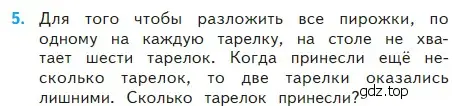 5. Для того чтобы разложить все пирожки, по одному на каждую тарелку, на столе не хватает шести тарелок. Когда принесли ещё несколько тарелок, то две тарелки оказались лишними. Сколько тарелок принесли?

gdz.top